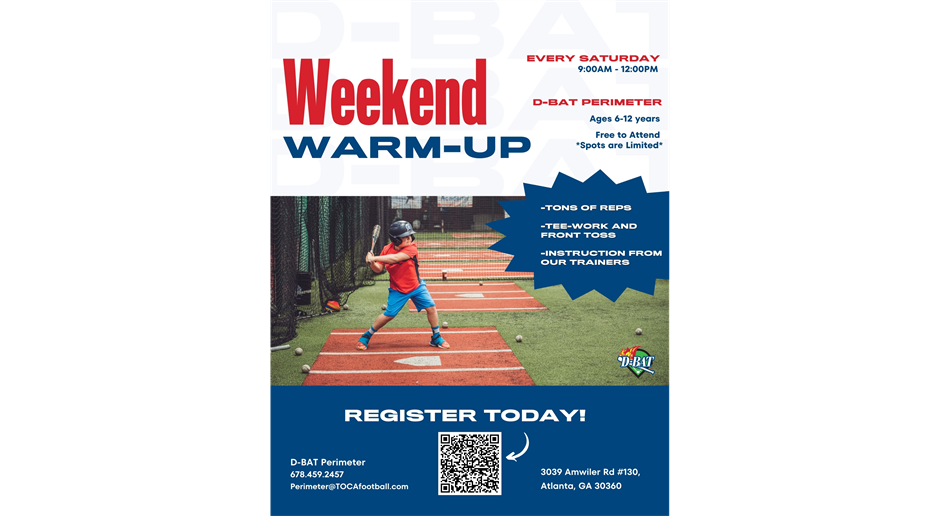 Weekend
WARM-UP

EVERY SATURDAY
9:00AM - 12:00PM

D-BAT PERIMETER

Ages 6-12 years

Free to Attend
*Spots are Limited*

-TONS OF REPS
-TEE-WORK AND FRONT TOSS
-INSTRUCTION FROM OUR TRAINERS

D-BAT

REGISTER TODAY!

D-BAT Perimeter
678.459.2457
Perimeter@TOCAfootball.com

3039 Amwiler Rd #130,
Atlanta, GA 30360

D-BAT